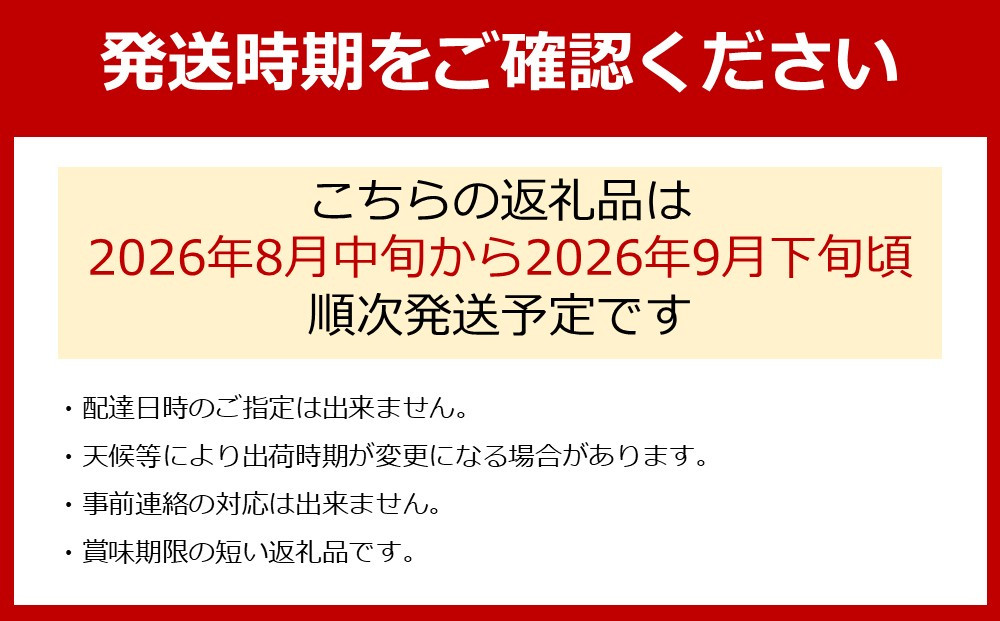 発送時期をご確認ください

こちらの返礼品は
2026年8月中旬から2026年9月下旬頃
順次発送予定です

・配達日時のご指定は出来ません。
・天候等により出荷時期が変更になる場合があります。
・事前連絡の対応は出来ません。
・賞味期限の短い返礼品です。